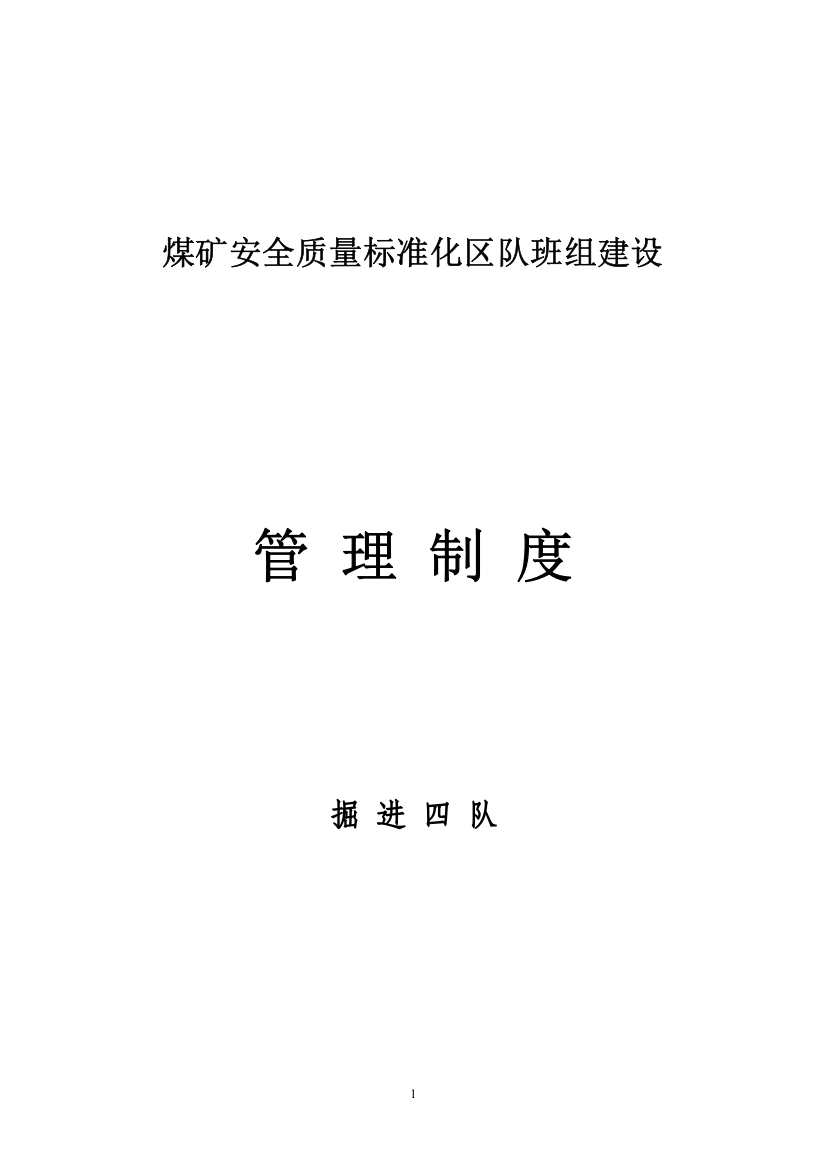 煤矿安全质量标准化区队班组建设

管 理 制 度

掘 进 四 队

1